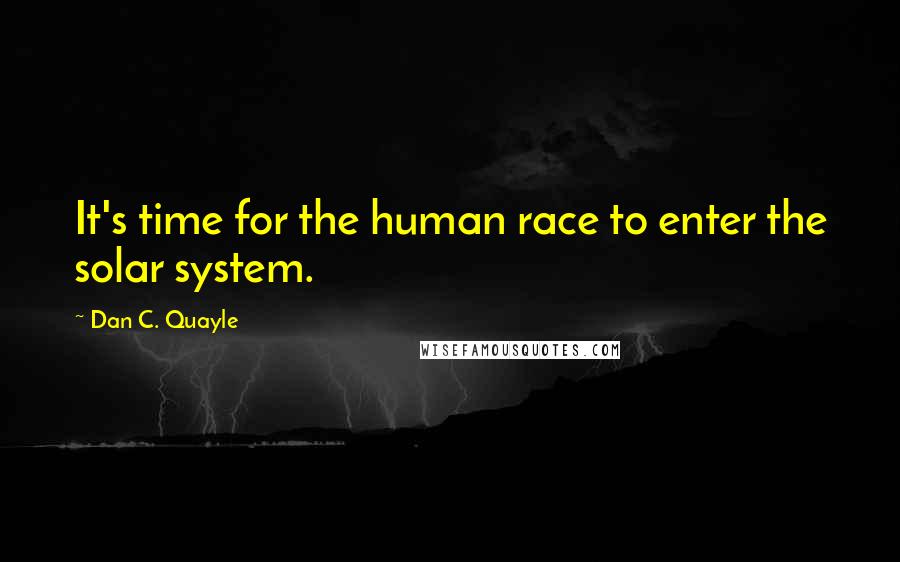 It's time for the human race to enter the solar system.

~ Dan C. Quayle

WISEFAMOUSQUOTES.COM